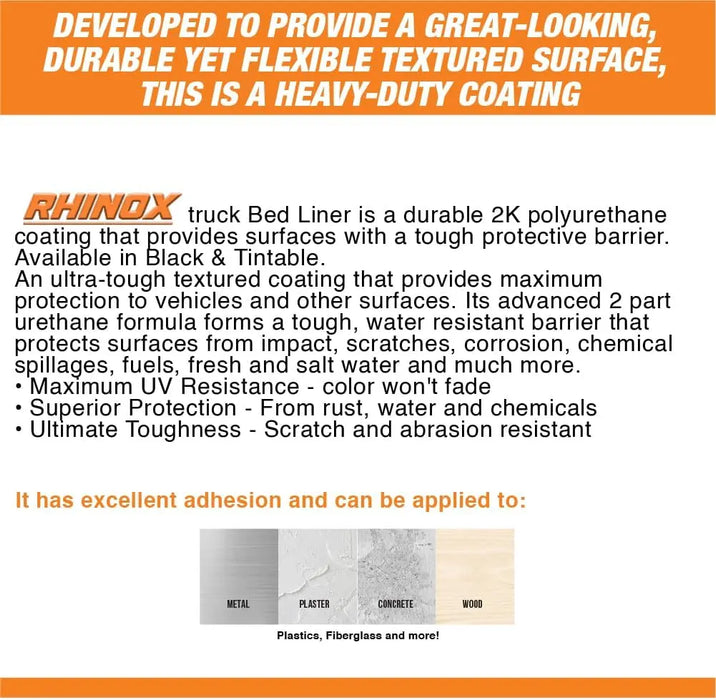 DEVELOPED TO PROVIDE A GREAT-LOOKING, DURABLE YET FLEXIBLE TEXTURED SURFACE, THIS IS A HEAVY-DUTY COATING

RHINOX truck Bed Liner is a durable 2K polyurethane coating that provides surfaces with a tough protective barrier. Available in Black & Tintable.
An ultra-tough textured coating that provides maximum protection to vehicles and other surfaces. Its advanced 2 part urethane formula forms a tough, water resistant barrier that protects surfaces from impact, scratches, corrosion, chemical spillages, fuels, fresh and salt water and much more.
• Maximum UV Resistance - color won't fade
• Superior Protection - From rust, water and chemicals
• Ultimate Toughness - Scratch and abrasion resistant

It has excellent adhesion and can be applied to:

METAL PLASTER CONCRETE WOOD

Plastics, Fiberglass and more!